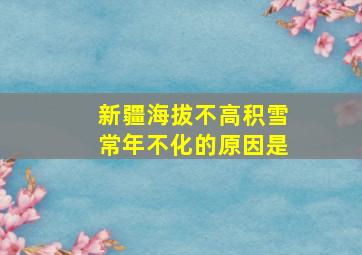 新疆海拔不高积雪常年不化的原因是